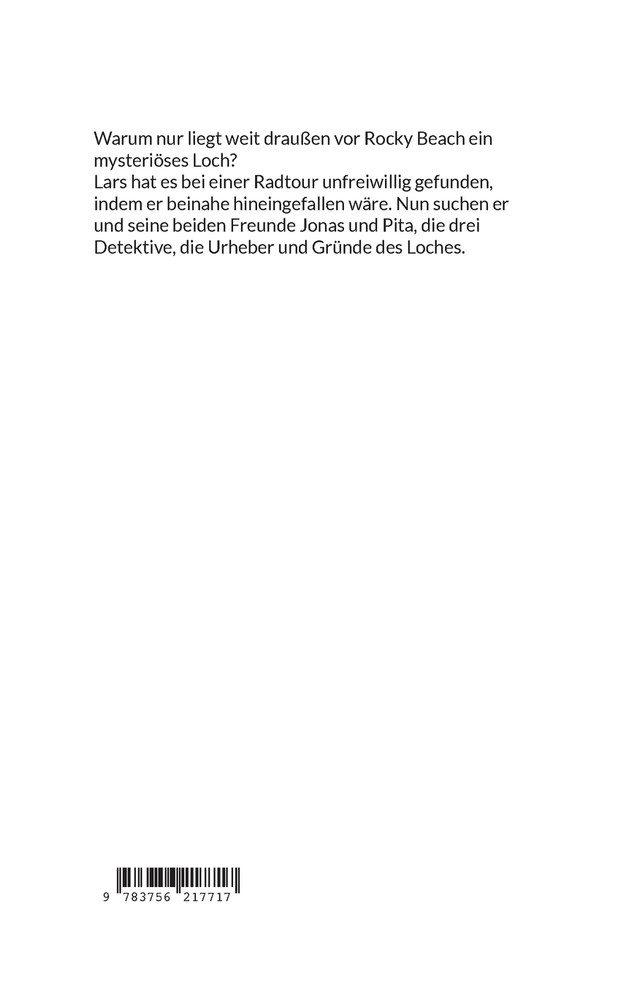 Warum nur liegt weit draußen vor Rocky Beach ein mysteriöses Loch?
Lars hat es bei einer Radtour unfreiwillig gefunden, indem er beinahe hineingefallen wäre. Nun suchen er und seine beiden Freunde Jonas und Pita, die drei Detektive, die Urheber und Gründe des Loches.

9 783756 217717